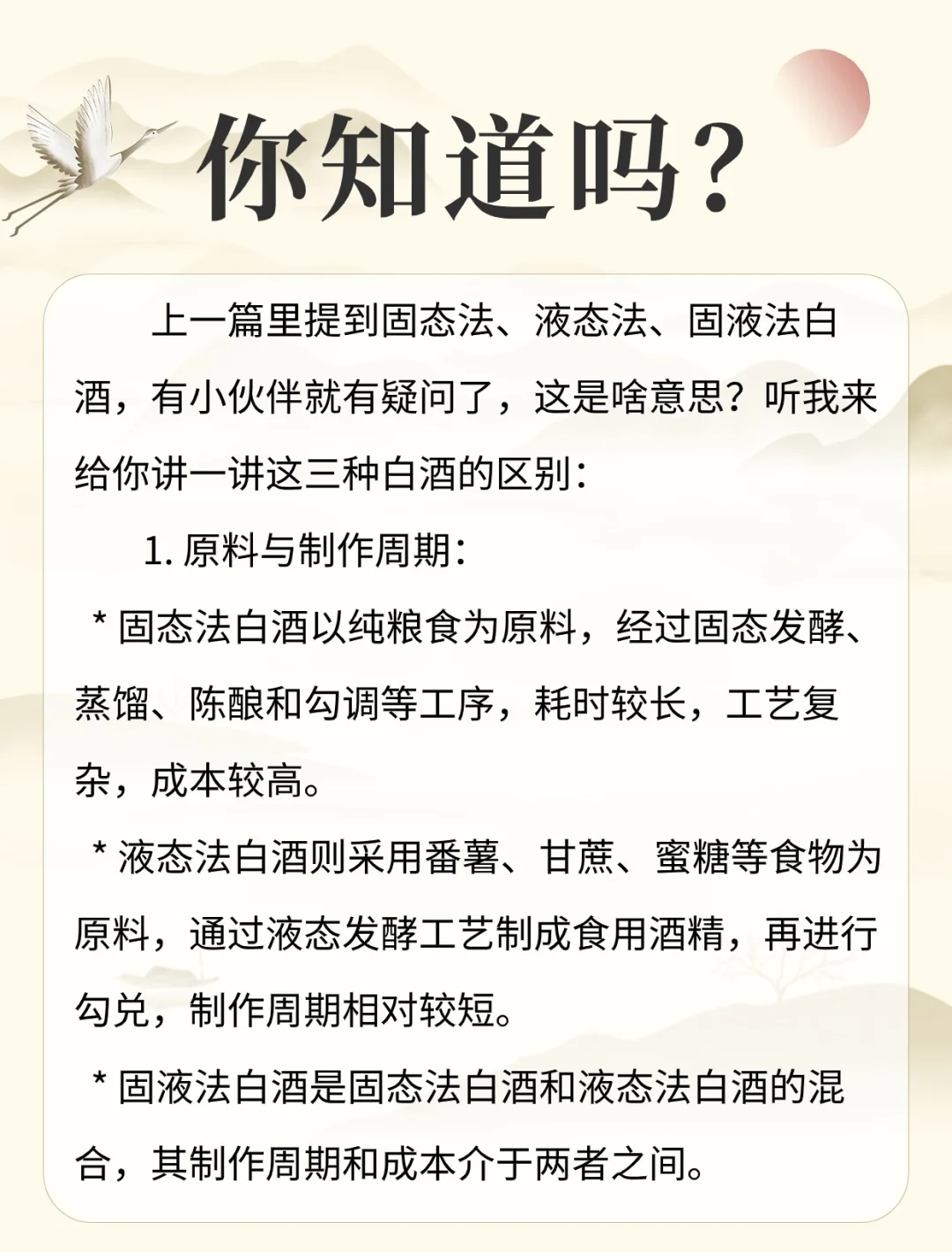 你知道吗?

上一篇里提到固态法、液态法、固液法白酒，有小伙伴就有疑问了，这是啥意思？听我来给你讲一讲这三种白酒的区别：

1. 原料与制作周期：

* 固态法白酒以纯粮食为原料，经过固态发酵、蒸馏、陈酿和勾调等工序，耗时较长，工艺复杂，成本较高。

* 液态法白酒则采用番薯、甘蔗、蜜糖等食物为原料，通过液态发酵工艺制成食用酒精，再进行勾兑，制作周期相对较短。

* 固液法白酒是固态法白酒和液态法白酒的混合，其制作周期和成本介于两者之间。